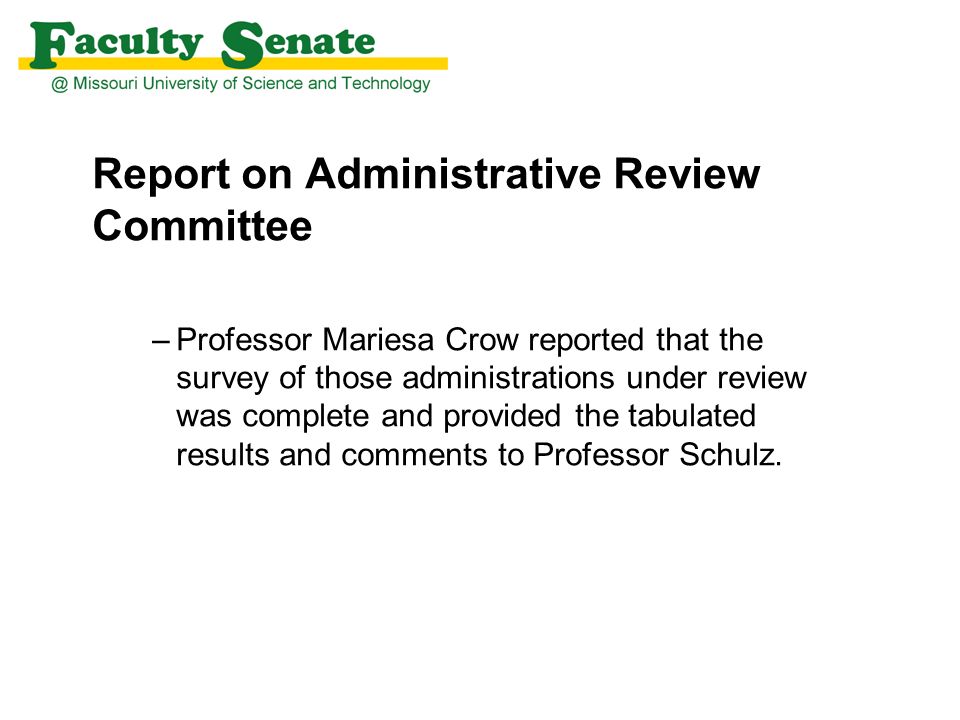 Faculty Senate
@ Missouri University of Science and Technology

Report on Administrative Review Committee

– Professor Mariesa Crow reported that the survey of those administrations under review was complete and provided the tabulated results and comments to Professor Schulz.